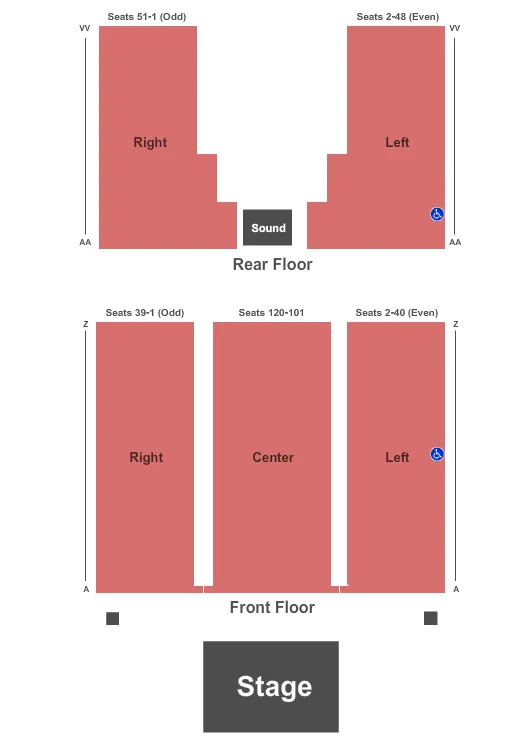 Seats 51-1 (Odd)
Seats 2-48 (Even)
VV
VV
Right
Left
Sound
AA
AA
Rear Floor

Seats 39-1 (Odd)
Seats 120-101
Seats 2-40 (Even)
Z
Z
Right
Center
Left
A
A
Front Floor

Stage